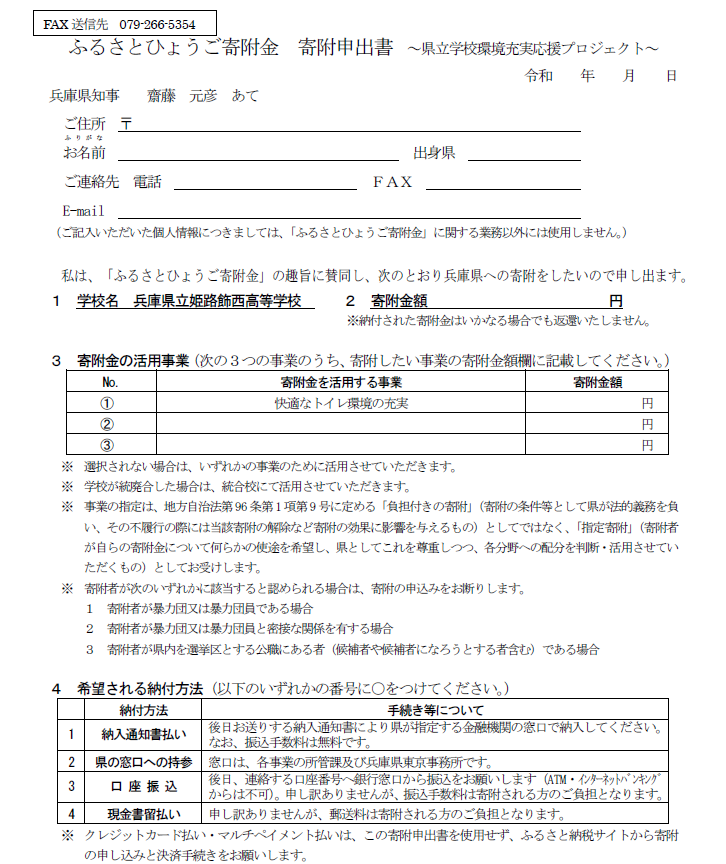 FAX 送信先　079-266-5354

ふるさとひょうご寄附金　寄附申出書 ～県立学校環境充実応援プロジェクト～

令和　　年　　月　　日

兵庫県知事　　齋藤　元彦　あて

ご住所　〒

ふりがな
お名前　　　　　　　　　　　　　　出身県

ご連絡先　電話　　　　　　　　　　ＦＡＸ

E-mail

（ご記入いただいた個人情報につきましては、「ふるさとひょうご寄附金」に関する業務以外には使用しません。）

私は、「ふるさとひょうご寄附金」の趣旨に賛同し、次のとおり兵庫県への寄附をしたいので申し出ます。

１　学校名　兵庫県立姫路飾西高等学校　　２　寄附金額　　　　　　　円
※納付された寄附金はいかなる場合でも返還いたしません。

３　寄附金の活用事業（次の３つの事業のうち、寄附したい事業の寄附金額欄に記載してください。）

| No. | 寄附金を活用する事業 | 寄附金額 |
|---|---|---|
| ① | 快適なトイレ環境の充実 | 円 |
| ② | | 円 |
| ③ | | 円 |

※　選択されない場合は、いずれかの事業のために活用させていただきます。
※　学校が統廃合した場合は、統合校にて活用させていただきます。
※　事業の指定は、地方自治法第96条第1項第9号に定める「負担付きの寄附」（寄附の条件等として県が法的義務を負い、その不履行の際には当該寄附の解除など寄附の効果に影響を与えるもの）としてではなく、「指定寄附」（寄附者が自らの寄附金について何らかの使途を希望し、県としてこれを尊重しつつ、各分野への配分を判断・活用させていただくもの）としてお受けします。
※　寄附者が次のいずれかに該当すると認められる場合は、寄附の申込みをお断りします。
　１　寄附者が暴力団又は暴力団員である場合
　２　寄附者が暴力団又は暴力団員と密接な関係を有する場合
　３　寄附者が県内を選挙区とする公職にある者（候補者や候補者になろうとする者含む）である場合

４　希望される納付方法（以下のいずれかの番号に○をつけてください。）

| | 納付方法 | 手続き等について |
|---|---|---|
| 1 | 納入通知書払い | 後日お送りする納入通知書により県が指定する金融機関の窓口で納入してください。なお、振込手数料は無料です。 |
| 2 | 県の窓口への持参 | 窓口は、各事業の所管課及び兵庫県東京事務所です。 |
| 3 | 口　座　振　込 | 後日、連絡する口座番号へ銀行窓口から振込をお願いします（ATM・インターネットバンキングからは不可)。申し訳ありませんが、振込手数料は寄附される方のご負担となります。 |
| 4 | 現金書留払い | 申し訳ありませんが、郵送料は寄附される方のご負担となります。 |

※　クレジットカード払い・マルチペイメント払いは、この寄附申出書を使用せず、ふるさと納税サイトから寄附の申し込みと決済手続きをお願いします。